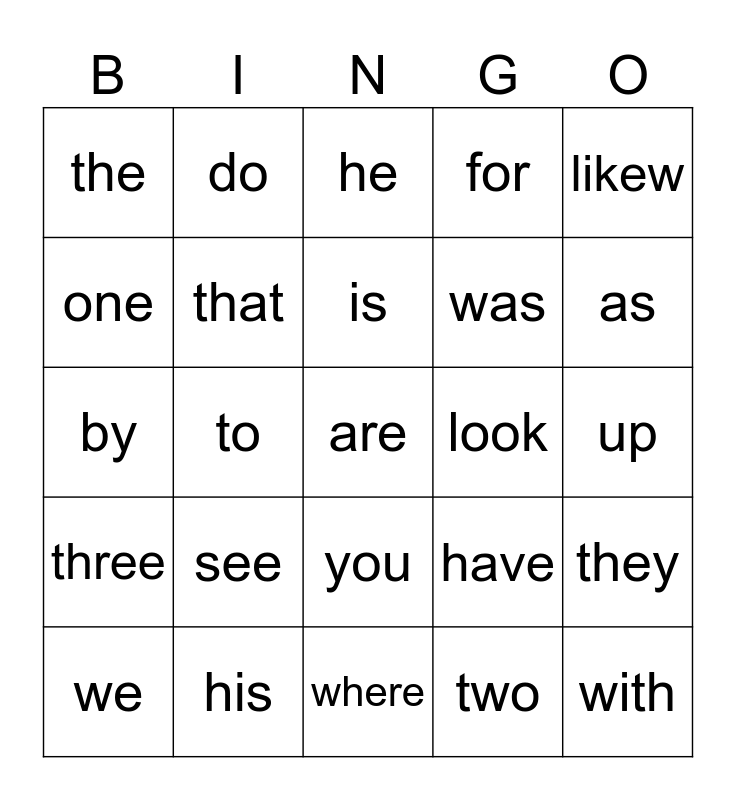 | B | I | N | G | O |
|---|---|---|---|---|
| the | do | he | for | likew |
| one | that | is | was | as |
| by | to | are | look | up |
| three | see | you | have | they |
| we | his | where | two | with |